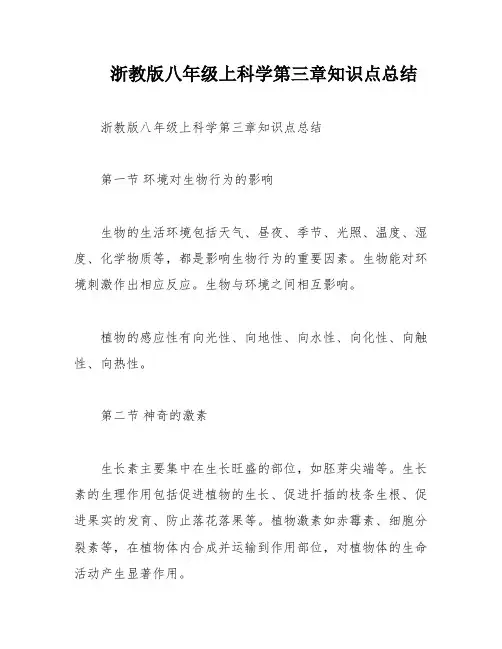 浙教版八年级上科学第三章知识点总结

浙教版八年级上科学第三章知识点总结

第一节 环境对生物行为的影响

生物的生活环境包括天气、昼夜、季节、光照、温度、湿度、化学物质等，都是影响生物行为的重要因素。生物能对环境刺激作出相应反应。生物与环境之间相互影响。

植物的感应性有向光性、向地性、向水性、向化性、向触性、向热性。

第二节 神奇的激素

生长素主要集中在生长旺盛的部位，如胚芽尖端等。生长素的生理作用包括促进植物的生长、促进扦插的枝条生根、促进果实的发育、防止落花落果等。植物激素如赤霉素、细胞分裂素等，在植物体内合成并运输到作用部位，对植物体的生命活动产生显著作用。